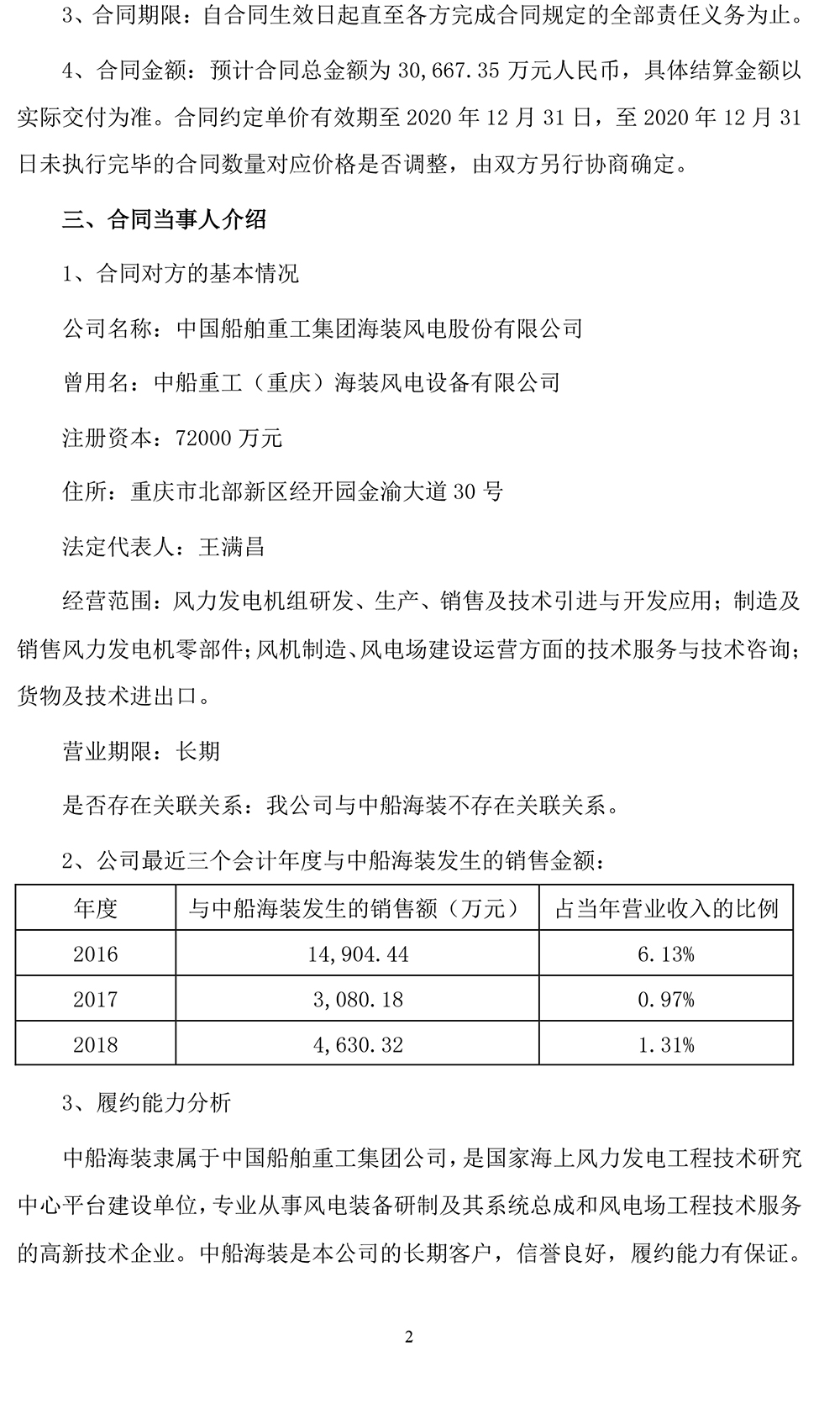 3、合同期限：自合同生效日起直至各方完成合同规定的全部责任义务为止。

4、合同金额：预计合同总金额为 30,667.35 万元人民币，具体结算金额以实际交付为准。合同约定单价有效期至 2020 年 12 月 31 日，至 2020 年 12 月 31 日未执行完毕的合同数量对应价格是否调整，由双方另行协商确定。

三、合同当事人介绍

1、合同对方的基本情况

公司名称：中国船舶重工集团海装风电股份有限公司

曾用名：中船重工（重庆）海装风电设备有限公司

注册资本：72000 万元

住所：重庆市北部新区经开园金渝大道 30 号

法定代表人：王满昌

经营范围：风力发电机组研发、生产、销售及技术引进与开发应用；制造及销售风力发电机零部件；风机制造、风电场建设运营方面的技术服务与技术咨询；货物及技术进出口。

营业期限：长期

是否存在关联关系：我公司与中船海装不存在关联关系。

2、公司最近三个会计年度与中船海装发生的销售金额：

| 年度 | 与中船海装发生的销售额（万元） | 占当年营业收入的比例 |
|---|---|---|
| 2016 | 14,904.44 | 6.13% |
| 2017 | 3,080.18 | 0.97% |
| 2018 | 4,630.32 | 1.31% |

3、履约能力分析

中船海装隶属于中国船舶重工集团公司，是国家海上风力发电工程技术研究中心平台建设单位，专业从事风电装备研制及其系统总成和风电场工程技术服务的高新技术企业。中船海装是本公司的长期客户，信誉良好，履约能力有保证。

2